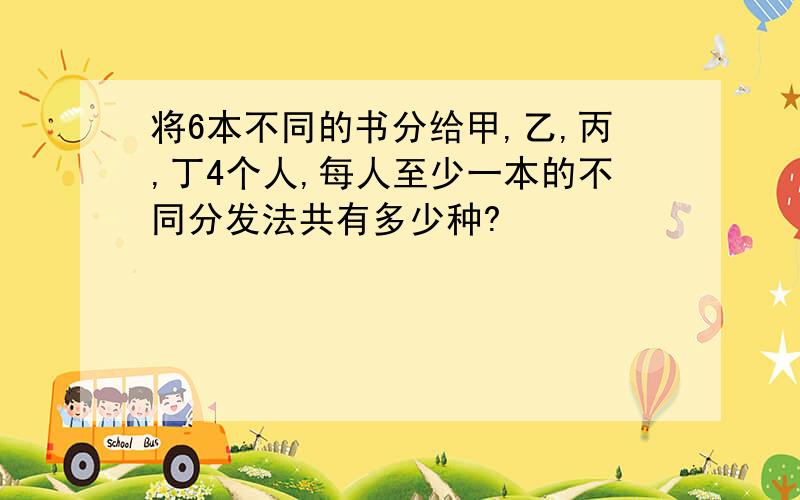 将6本不同的书分给甲,乙,丙,丁4个人,每人至少一本的不同分发法共有多少种?

5

9

School Bus